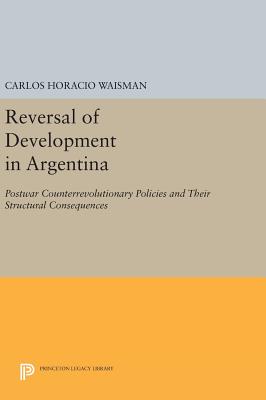 CARLOS HORACIO WAISMAN

Reversal of Development in Argentina

Postwar Counterrevolutionary Policies and Their Structural Consequences

PRINCETON LEGACY LIBRARY